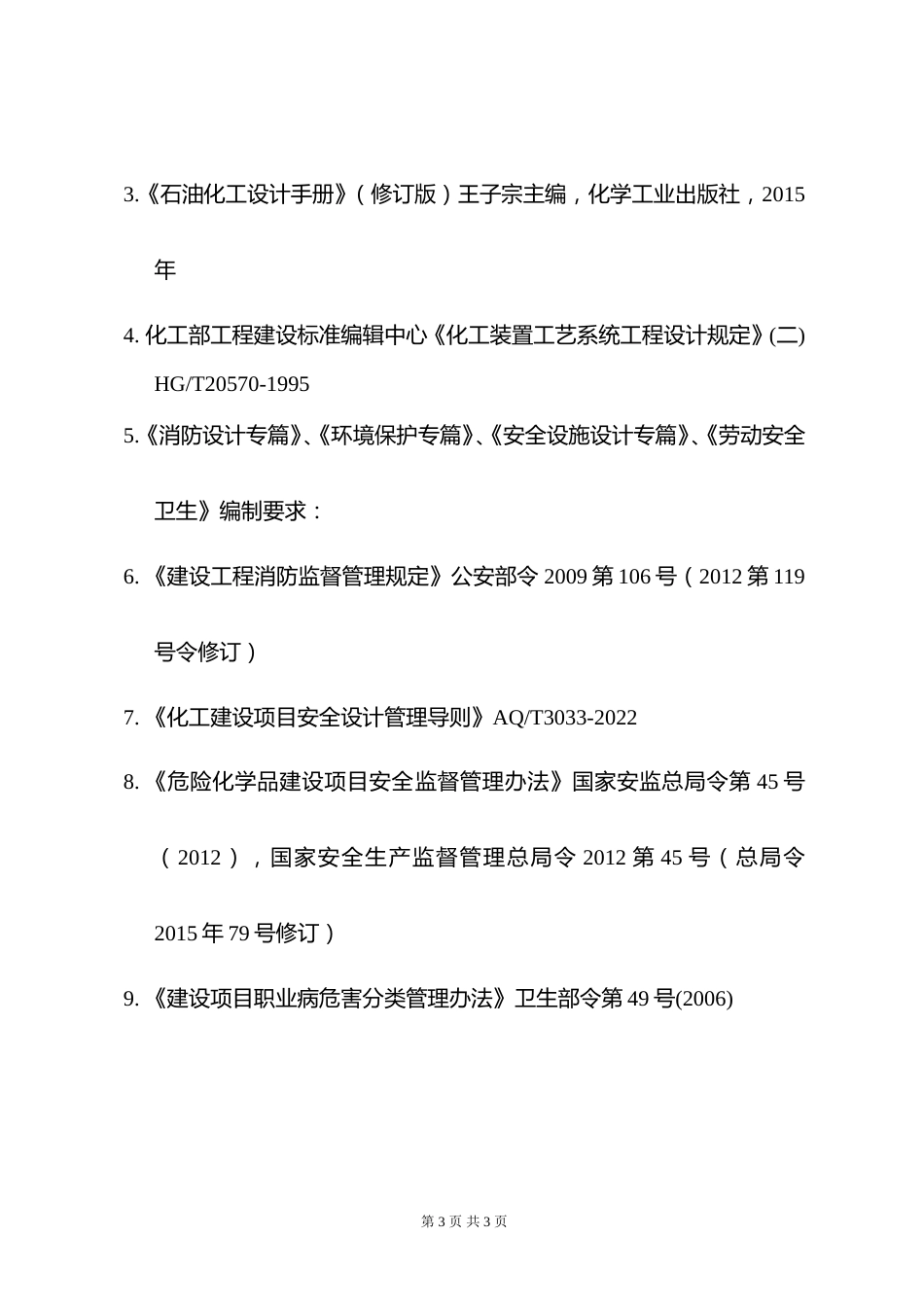 3.《石油化工设计手册》（修订版）王子宗主编，化学工业出版社，2015年

4. 化工部工程建设标准编辑中心《化工装置工艺系统工程设计规定》(二) HG/T20570-1995

5.《消防设计专篇》、《环境保护专篇》、《安全设施设计专篇》、《劳动安全卫生》编制要求：

6. 《建设工程消防监督管理规定》公安部令 2009 第 106 号（2012 第 119 号令修订）

7. 《化工建设项目安全设计管理导则》AQ/T3033-2022

8. 《危险化学品建设项目安全监督管理办法》国家安监总局令第 45 号（2012），国家安全生产监督管理总局令 2012 第 45 号（总局令 2015 年 79 号修订）

9. 《建设项目职业病危害分类管理办法》卫生部令第 49 号(2006)

第 3 页 共 3 页